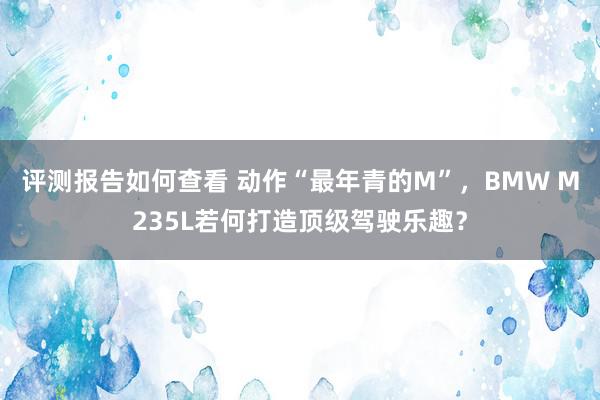 评测报告如何查看 动作“最年青的M”，BMW M235L若何打造顶级驾驶乐趣？